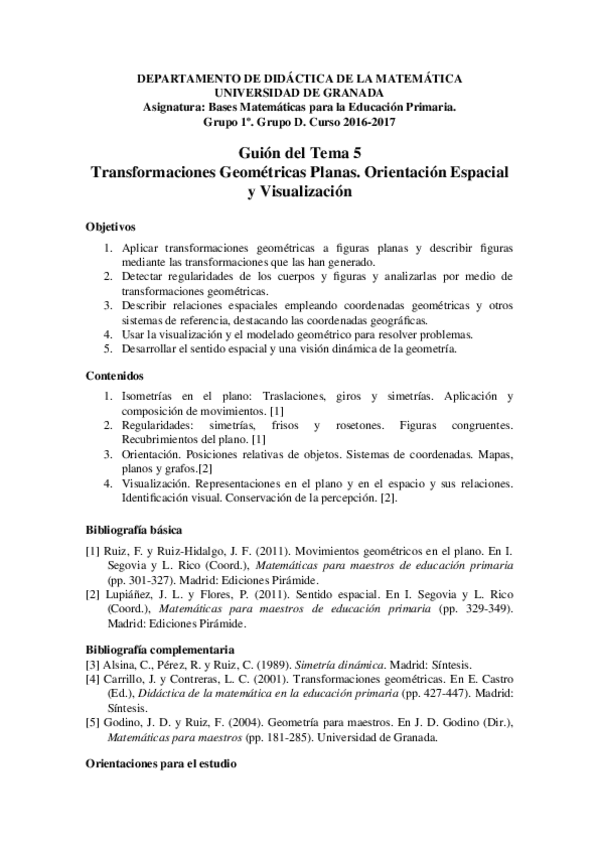 DEPARTAMENTO DE DIDÁCTICA DE LA MATEMÁTICA
UNIVERSIDAD DE GRANADA
Asignatura: Bases Matemáticas para la Educación Primaria.
Grupo 1º. Grupo D. Curso 2016-2017

Guión del Tema 5
Transformaciones Geométricas Planas. Orientación Espacial y Visualización

Objetivos

1. Aplicar transformaciones geométricas a figuras planas y describir figuras mediante las transformaciones que las han generado.
2. Detectar regularidades de los cuerpos y figuras y analizarlas por medio de transformaciones geométricas.
3. Describir relaciones espaciales empleando coordenadas geométricas y otros sistemas de referencia, destacando las coordenadas geográficas.
4. Usar la visualización y el modelado geométrico para resolver problemas.
5. Desarrollar el sentido espacial y una visión dinámica de la geometría.

Contenidos

1. Isometrías en el plano: Traslaciones, giros y simetrías. Aplicación y composición de movimientos. [1]
2. Regularidades: simetrías, frisos y rosetones. Figuras congruentes. Recubrimientos del plano. [1]
3. Orientación. Posiciones relativas de objetos. Sistemas de coordenadas. Mapas, planos y grafos.[2]
4. Visualización. Representaciones en el plano y en el espacio y sus relaciones. Identificación visual. Conservación de la percepción. [2].

Bibliografía básica

[1] Ruiz, F. y Ruiz-Hidalgo, J. F. (2011). Movimientos geométricos en el plano. En I. Segovia y L. Rico (Coord.), Matemáticas para maestros de educación primaria (pp. 301-327). Madrid: Ediciones Pirámide.
[2] Lupiáñez, J. L. y Flores, P. (2011). Sentido espacial. En I. Segovia y L. Rico (Coord.), Matemáticas para maestros de educación primaria (pp. 329-349). Madrid: Ediciones Pirámide.

Bibliografía complementaria

[3] Alsina, C., Pérez, R. y Ruiz, C. (1989). Simetría dinámica. Madrid: Síntesis.
[4] Carrillo, J. y Contreras, L. C. (2001). Transformaciones geométricas. En E. Castro (Ed.), Didáctica de la matemática en la educación primaria (pp. 427-447). Madrid: Síntesis.
[5] Godino, J. D. y Ruiz, F. (2004). Geometría para maestros. En J. D. Godino (Dir.), Matemáticas para maestros (pp. 181-285). Universidad de Granada.

Orientaciones para el estudio